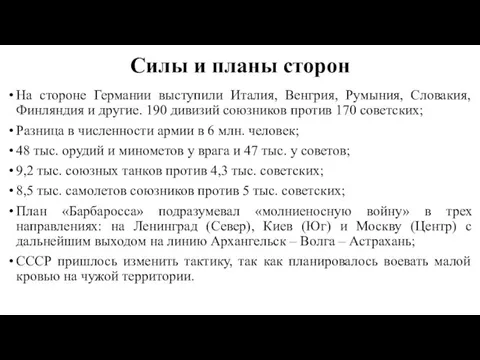 Силы и планы сторон

• На стороне Германии выступили Италия, Венгрия, Румыния, Словакия, Финляндия и другие. 190 дивизий союзников против 170 советских;

• Разница в численности армии в 6 млн. человек;

• 48 тыс. орудий и минометов у врага и 47 тыс. у советов;

• 9,2 тыс. союзных танков против 4,3 тыс. советских;

• 8,5 тыс. самолетов союзников против 5 тыс. советских;

• План «Барбаросса» подразумевал «молниеносную войну» в трех направлениях: на Ленинград (Север), Киев (Юг) и Москву (Центр) с дальнейшим выходом на линию Архангельск – Волга – Астрахань;

• СССР пришлось изменить тактику, так как планировалось воевать малой кровью на чужой территории.